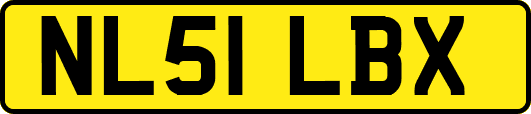 NL51 LBX